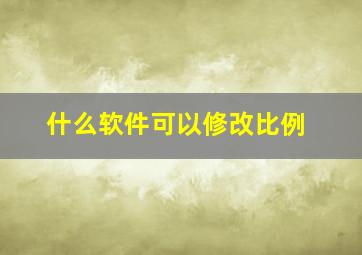 什么软件可以修改比例